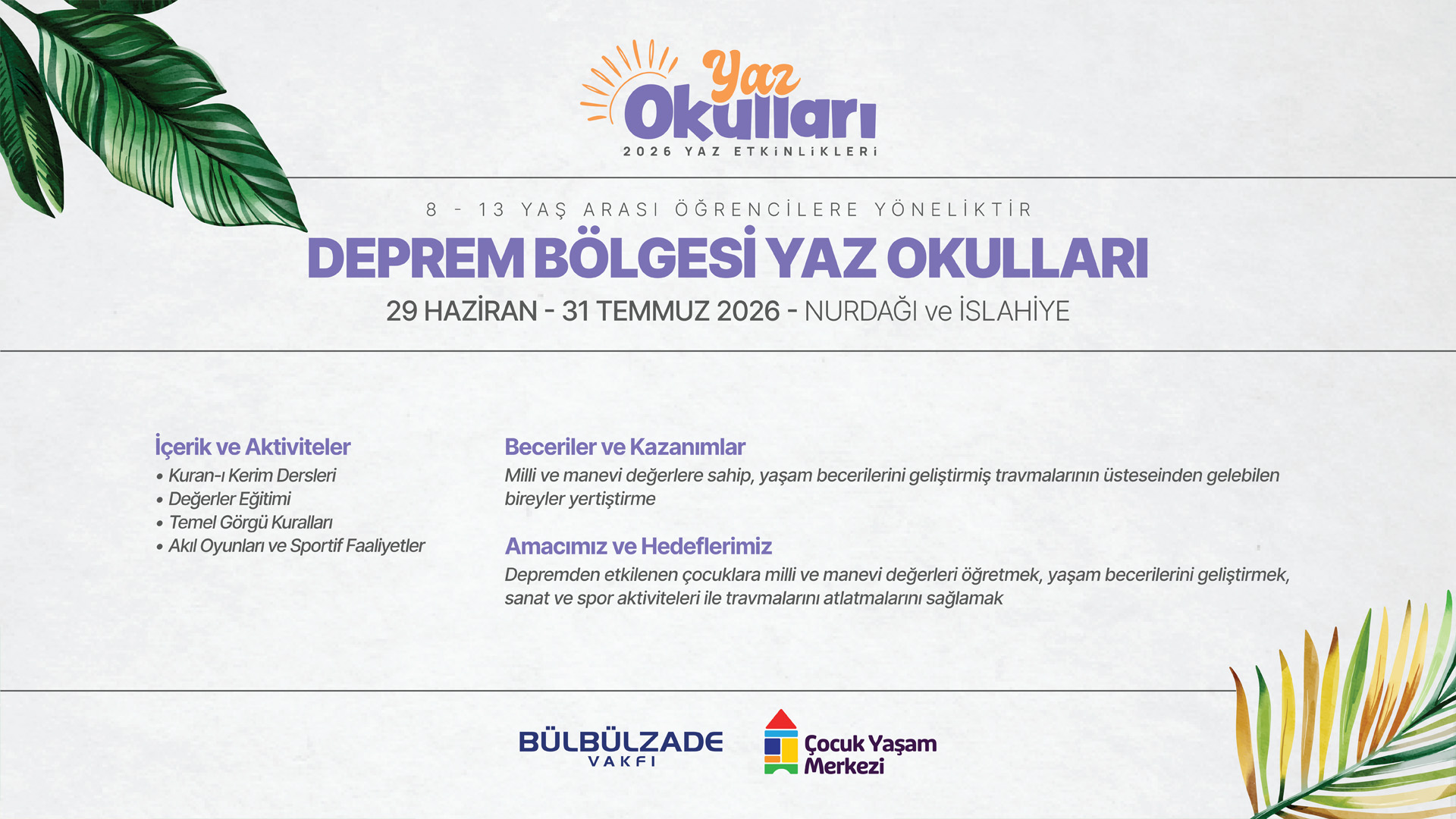 Yaz
Okulları
2026 YAZ ETKİNLİKLERİ

8 - 13 YAŞ ARASI ÖĞRENCİLERE YÖNELİKTİR

DEPREM BÖLGESİ YAZ OKULLARI

29 HAZİRAN - 31 TEMMUZ 2026 - NURDAĞI ve İSLAHİYE

İçerik ve Aktiviteler

• Kuran-ı Kerim Dersleri
• Değerler Eğitimi
• Temel Görgü Kuralları
• Akıl Oyunları ve Sportif Faaliyetler

Beceriler ve Kazanımlar

Milli ve manevi değerlere sahip, yaşam becerilerini geliştirmiş travmalarının üsteseinden gelebilen bireyler yertiştirme

Amacımız ve Hedeflerimiz

Depremden etkilenen çocuklara milli ve manevi değerleri öğretmek, yaşam becerilerini geliştirmek, sanat ve spor aktiviteleri ile travmalarını atlatmalarını sağlamak

BÜLBÜLZADE
VAKFI

Çocuk Yaşam
Merkezi